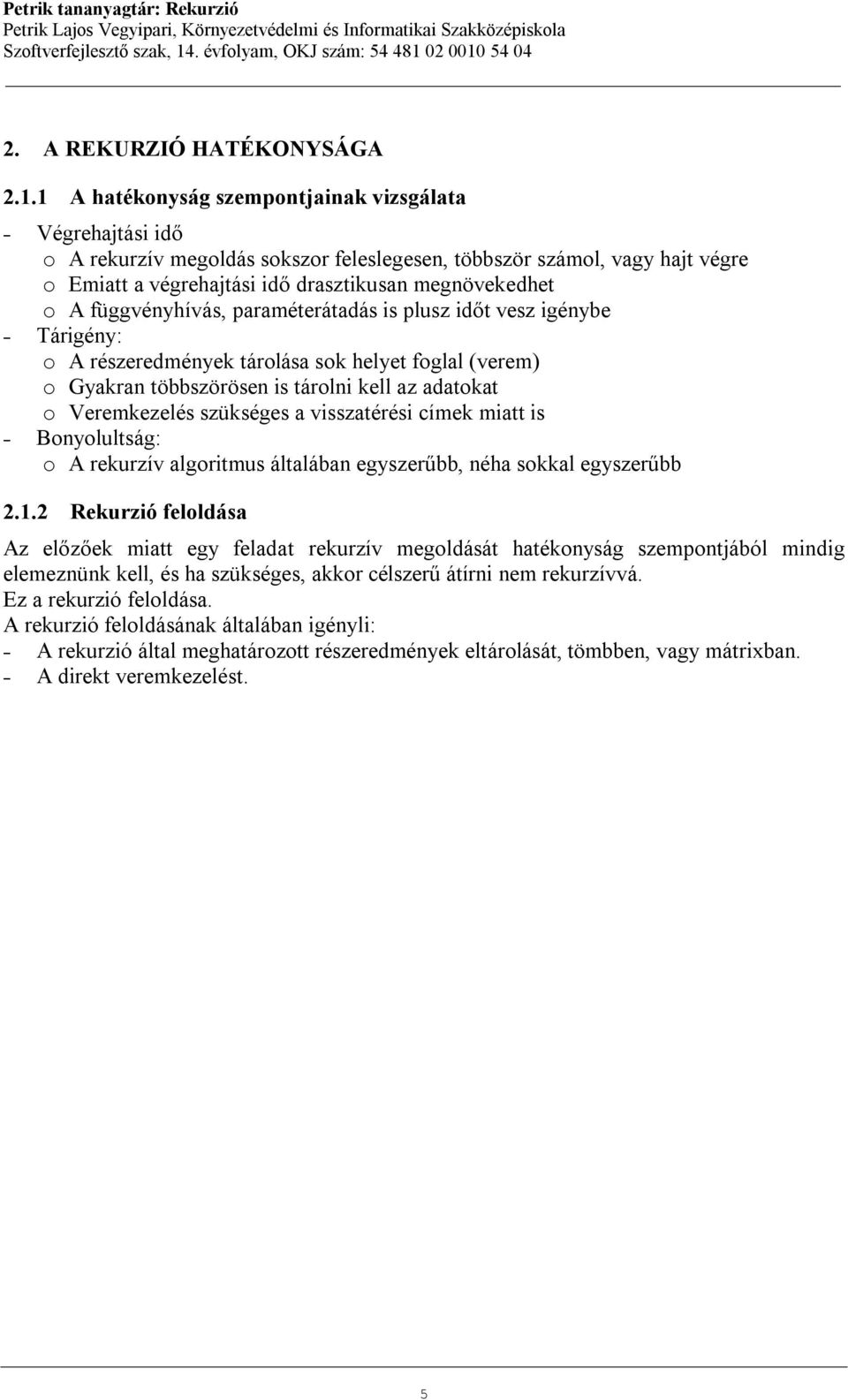 Petrik tananyagtár: Rekurzió
Petrik Lajos Vegyipari, Környezetvédelmi és Informatikai Szakközépiskola
Szoftverfejlesztő szak, 14. évfolyam, OKJ szám: 54 481 02 0010 54 04

2. A REKURZIÓ HATÉKONYSÁGA

2.1.1 A hatékonyság szempontjainak vizsgálata

- Végrehajtási idő
  o A rekurzív megoldás sokszor feleslegesen, többször számol, vagy hajt végre
  o Emiatt a végrehajtási idő drasztikusan megnövekedhet
  o A függvényhívás, paraméterátadás is plusz időt vesz igénybe
- Tárigény:
  o A részeredmények tárolása sok helyet foglal (verem)
  o Gyakran többszörösen is tárolni kell az adatokat
  o Veremkezelés szükséges a visszatérési címek miatt is
- Bonyolultság:
  o A rekurzív algoritmus általában egyszerűbb, néha sokkal egyszerűbb

2.1.2 Rekurzió feloldása

Az előzőek miatt egy feladat rekurzív megoldását hatékonyság szempontjából mindig elemeznünk kell, és ha szükséges, akkor célszerű átírni nem rekurzívvá.
Ez a rekurzió feloldása.
A rekurzió feloldásának általában igényli:
- A rekurzió által meghatározott részeredmények eltárolását, tömbben, vagy mátrixban.
- A direkt veremkezelést.

5